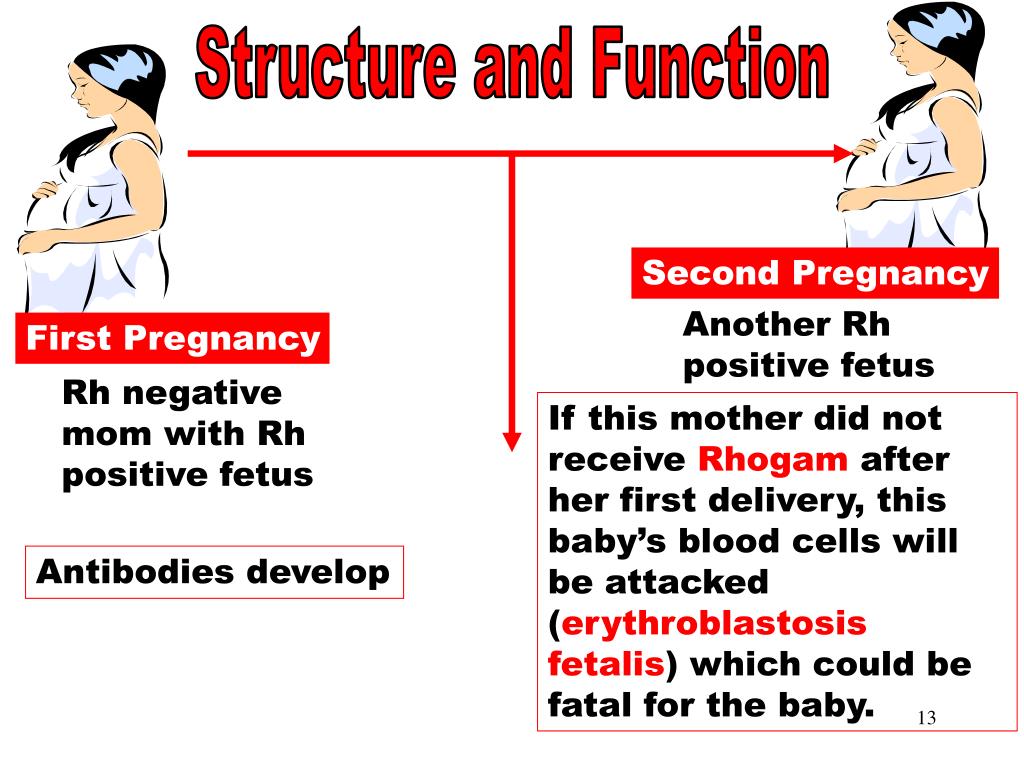 Structure and Function

First Pregnancy

Rh negative mom with Rh positive fetus

Antibodies develop

Second Pregnancy

Another Rh positive fetus

If this mother did not receive Rhogam after her first delivery, this baby's blood cells will be attacked (erythroblastosis fetalis) which could be fatal for the baby.

13